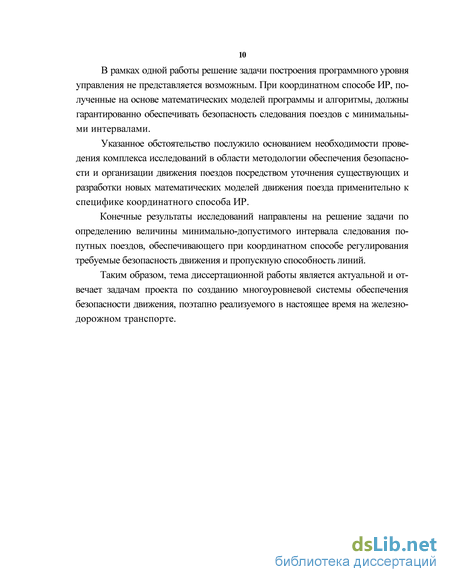 10

В рамках одной работы решение задачи построения программного уровня управления не представляется возможным. При координатном способе ИР, полученные на основе математических моделей программы и алгоритмы, должны гарантированно обеспечивать безопасность следования поездов с минимальными интервалами.

Указанное обстоятельство послужило основанием необходимости проведения комплекса исследований в области методологии обеспечения безопасности и организации движения поездов посредством уточнения существующих и разработки новых математических моделей движения поезда применительно к специфике координатного способа ИР.

Конечные результаты исследований направлены на решение задачи по определению величины минимально-допустимого интервала следования попутных поездов, обеспечивающего при координатном способе регулирования требуемые безопасность движения и пропускную способность линий.

Таким образом, тема диссертационной работы является актуальной и отвечает задачам проекта по созданию многоуровневой системы обеспечения безопасности движения, поэтапно реализуемого в настоящее время на железнодорожном транспорте.

dsLib.net
библиотека диссертаций